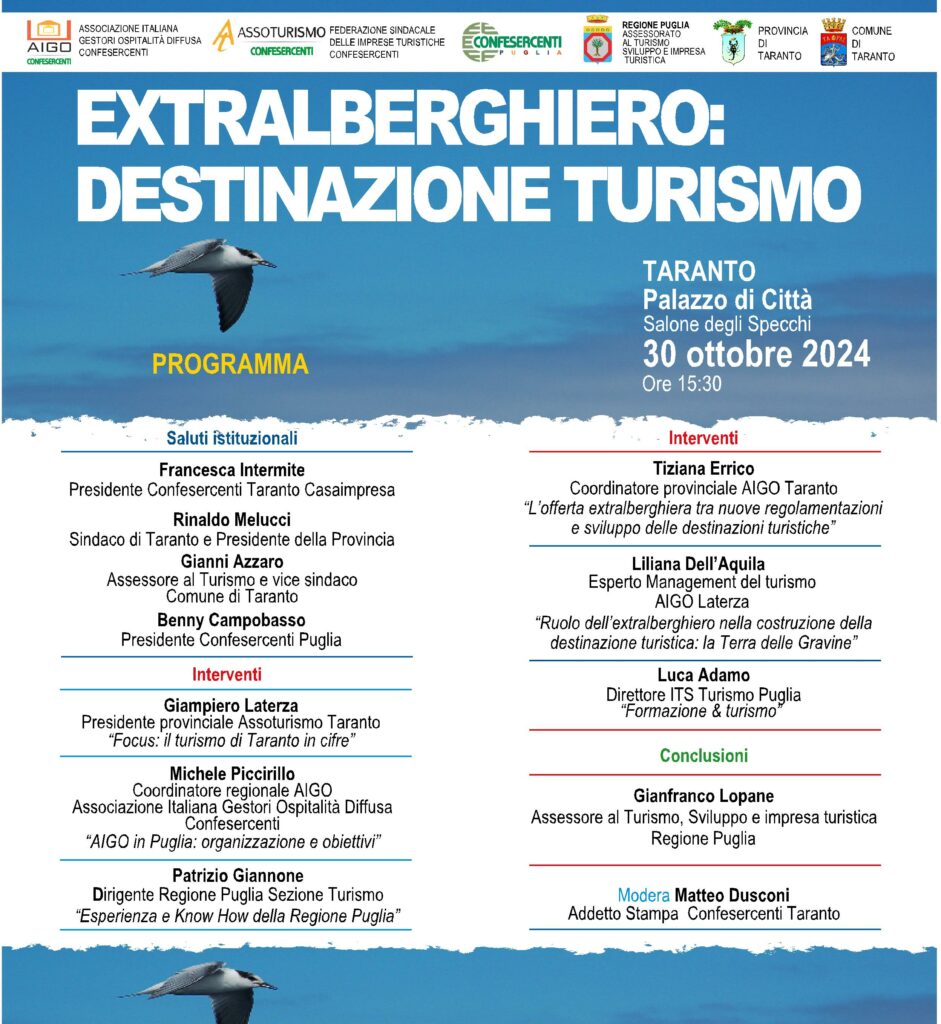 AIGO CONFESERCENTI
ASSOCIAZIONE ITALIANA GESTORI OSPITALITÀ DIFFUSA CONFESERCENTI

ASSOTURISMO CONFESERCENTI
FEDERAZIONE SINDACALE DELLE IMPRESE TURISTICHE CONFESERCENTI

CONFESERCENTI PUGLIA

REGIONE PUGLIA
ASSESSORATO AL TURISMO SVILUPPO E IMPRESA TURISTICA

PROVINCIA DI TARANTO

COMUNE DI TARANTO

EXTRALBERGHIERO: DESTINAZIONE TURISMO

TARANTO
Palazzo di Città
Salone degli Specchi
30 ottobre 2024
Ore 15:30

PROGRAMMA

Saluti istituzionali

Francesca Intermite
Presidente Confesercenti Taranto Casaimpresa

Rinaldo Melucci
Sindaco di Taranto e Presidente della Provincia

Gianni Azzaro
Assessore al Turismo e vice sindaco Comune di Taranto

Benny Campobasso
Presidente Confesercenti Puglia

Interventi

Giampiero Laterza
Presidente provinciale Assoturismo Taranto
"Focus: il turismo di Taranto in cifre"

Michele Piccirillo
Coordinatore regionale AIGO
Associazione Italiana Gestori Ospitalità Diffusa Confesercenti
"AIGO in Puglia: organizzazione e obiettivi"

Patrizio Giannone
Dirigente Regione Puglia Sezione Turismo
"Esperienza e Know How della Regione Puglia"

Interventi

Tiziana Errico
Coordinatore provinciale AIGO Taranto
"L'offerta extralberghiera tra nuove regolamentazioni e sviluppo delle destinazioni turistiche"

Liliana Dell'Aquila
Esperto Management del turismo
AIGO Laterza
"Ruolo dell'extralberghiero nella costruzione della destinazione turistica: la Terra delle Gravine"

Luca Adamo
Direttore ITS Turismo Puglia
"Formazione & turismo"

Conclusioni

Gianfranco Lopane
Assessore al Turismo, Sviluppo e impresa turistica
Regione Puglia

Modera Matteo Dusconi
Addetto Stampa Confesercenti Taranto